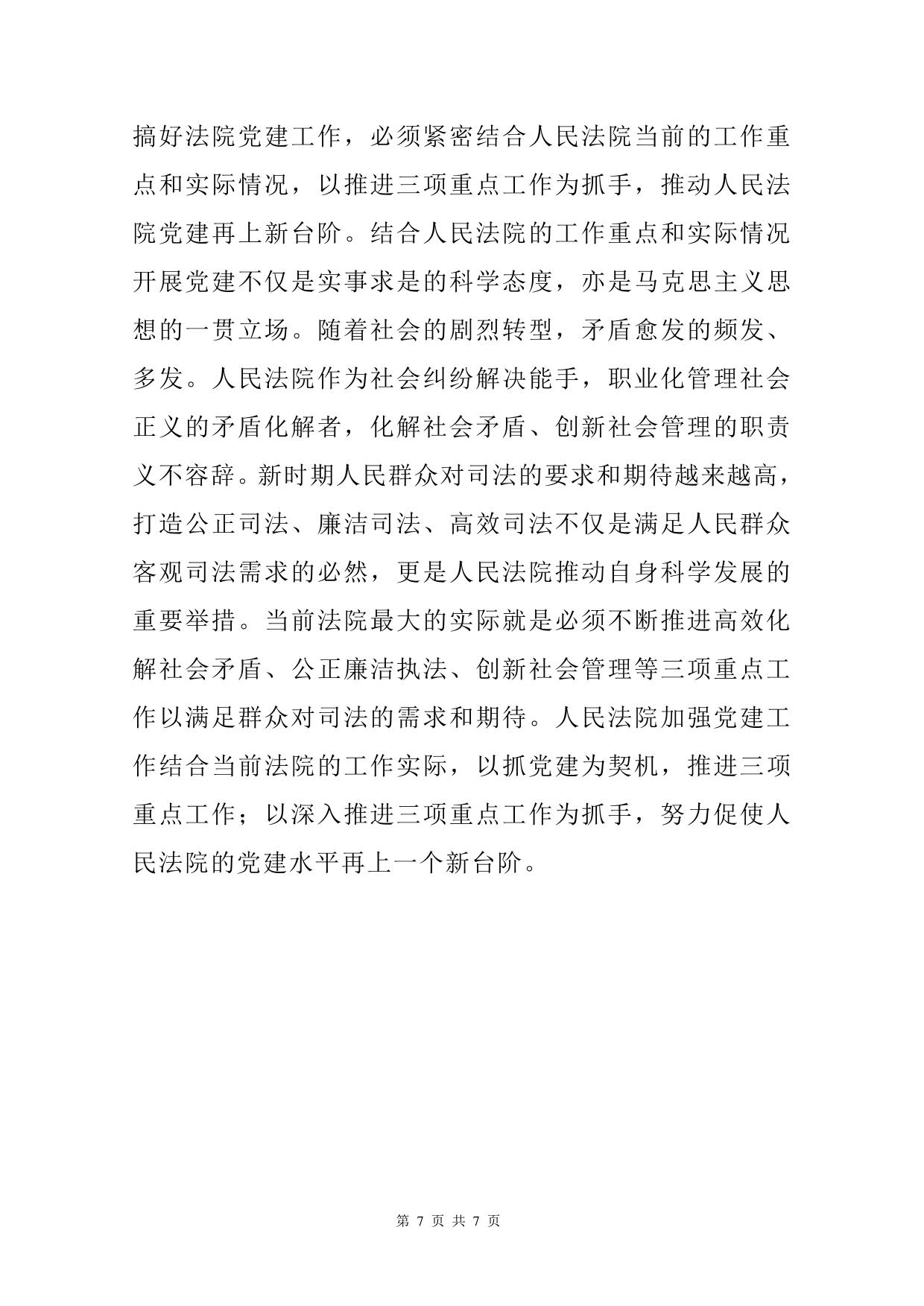 搞好法院党建工作，必须紧密结合人民法院当前的工作重点和实际情况，以推进三项重点工作为抓手，推动人民法院党建再上新台阶。结合人民法院的工作重点和实际情况开展党建不仅是实事求是的科学态度，亦是马克思主义思想的一贯立场。随着社会的剧烈转型，矛盾愈发的频发、多发。人民法院作为社会纠纷解决能手，职业化管理社会正义的矛盾化解者，化解社会矛盾、创新社会管理的职责义不容辞。新时期人民群众对司法的要求和期待越来越高，打造公正司法、廉洁司法、高效司法不仅是满足人民群众客观司法需求的必然，更是人民法院推动自身科学发展的重要举措。当前法院最大的实际就是必须不断推进高效化解社会矛盾、公正廉洁执法、创新社会管理等三项重点工作以满足群众对司法的需求和期待。人民法院加强党建工作结合当前法院的工作实际，以抓党建为契机，推进三项重点工作；以深入推进三项重点工作为抓手，努力促使人民法院的党建水平再上一个新台阶。

第 7 页 共 7 页